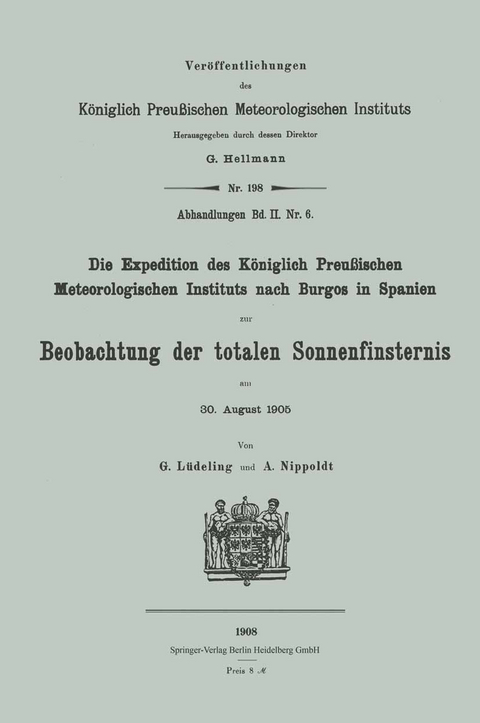 Veröffentlichungen
des
Königlich Preußischen Meteorologischen Instituts
Herausgegeben durch dessen Direktor
G. Hellmann

Nr. 198

Abhandlungen Bd. II. Nr. 6.

Die Expedition des Königlich Preußischen Meteorologischen Instituts nach Burgos in Spanien
zur
Beobachtung der totalen Sonnenfinsternis
am
30. August 1905

Von
G. Lüdeling und A. Nippoldt

1908
Springer-Verlag Berlin Heidelberg GmbH

Preis 8 ℳ